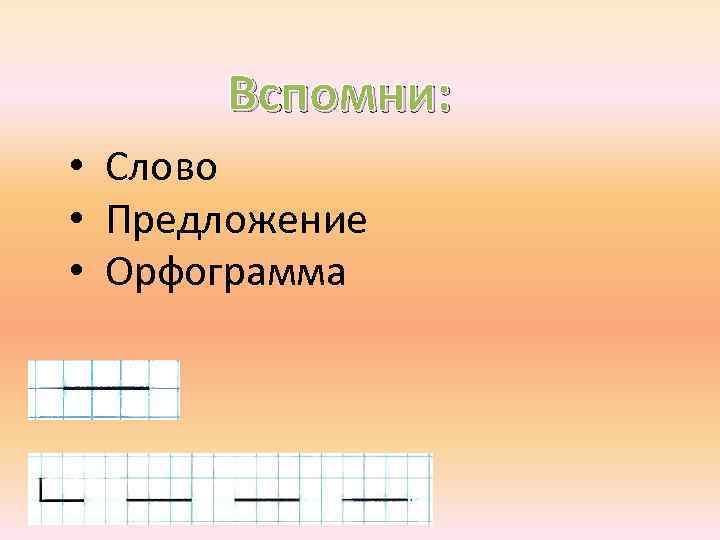 Вспомни:

• Слово
• Предложение
• Орфограмма